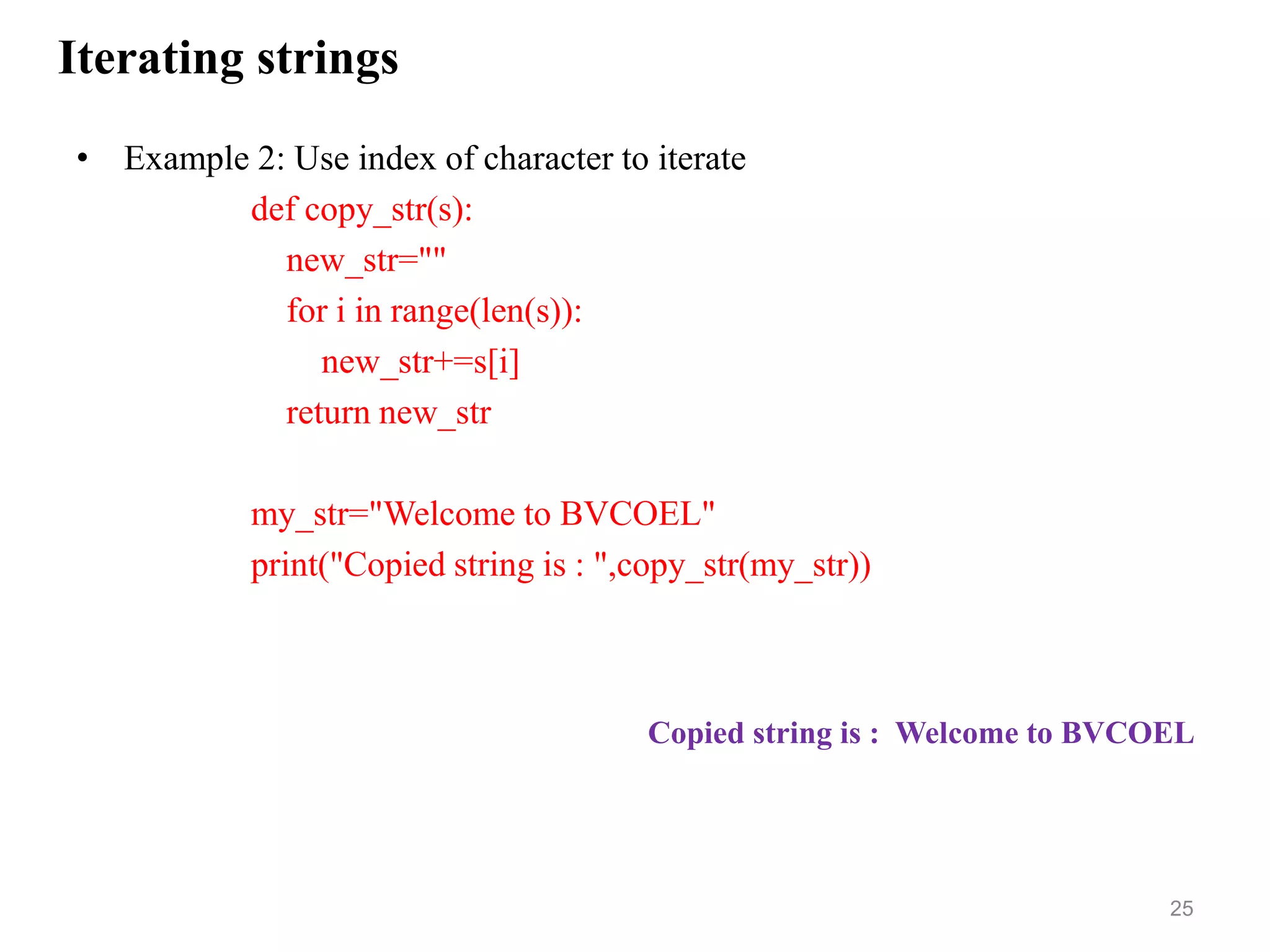 Iterating strings

• Example 2: Use index of character to iterate

def copy_str(s):
    new_str=""
    for i in range(len(s)):
        new_str+=s[i]
    return new_str

my_str="Welcome to BVCOEL"
print("Copied string is : ",copy_str(my_str))

Copied string is :  Welcome to BVCOEL

25